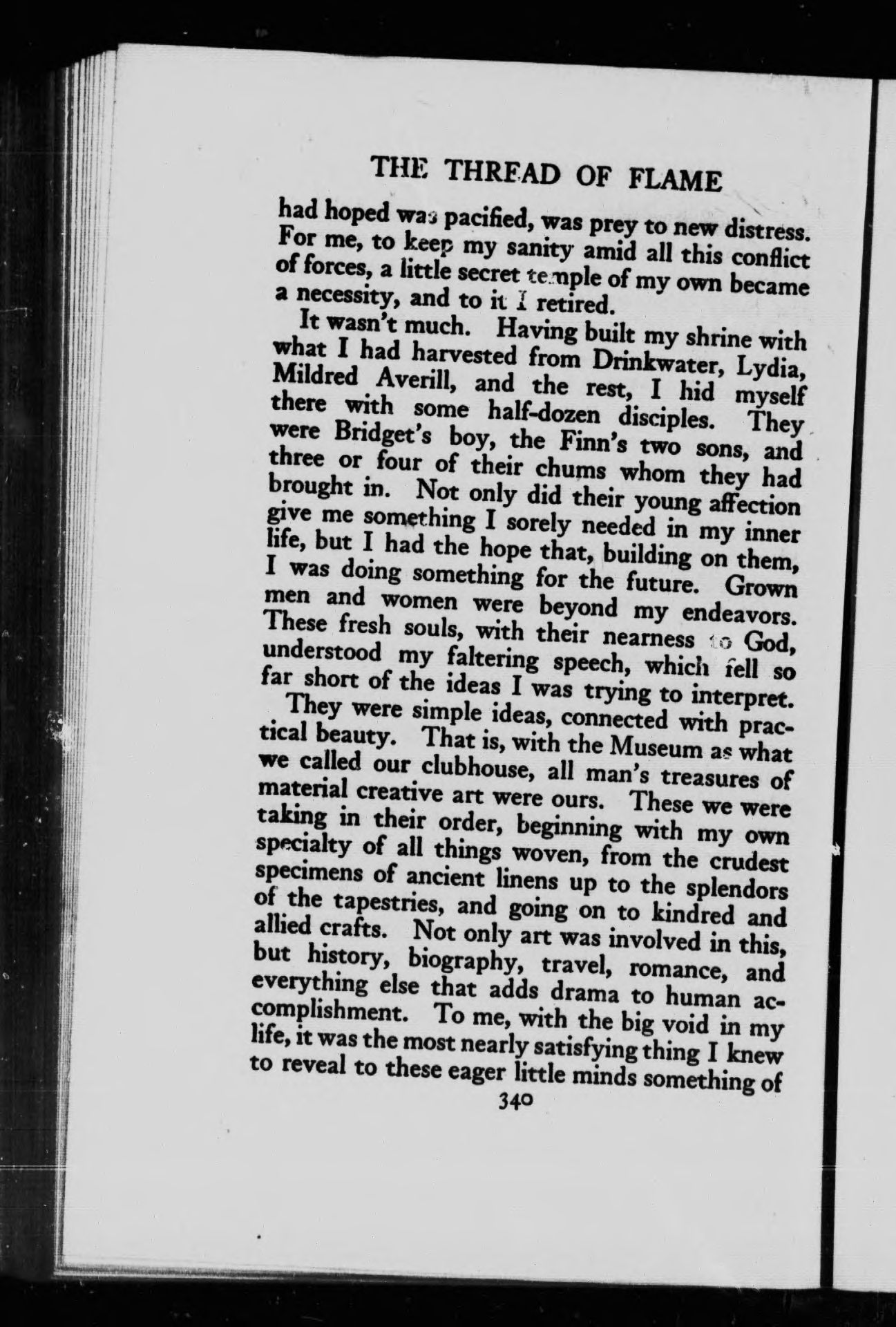 THE THREAD OF FLAME

had hoped was pacified, was prey to new distress. For me, to keep my sanity amid all this conflict of forces, a little secret temple of my own became a necessity, and to it I retired.

It wasn't much. Having built my shrine with what I had harvested from Drinkwater, Lydia, Mildred Averill, and the rest, I hid myself there with some half-dozen disciples. They were Bridget's boy, the Finn's two sons, and three or four of their chums whom they had brought in. Not only did their young affection give me something I sorely needed in my inner life, but I had the hope that, building on them, I was doing something for the future. Grown men and women were beyond my endeavors. These fresh souls, with their nearness to God, understood my faltering speech, which fell so far short of the ideas I was trying to interpret.

They were simple ideas, connected with practical beauty. That is, with the Museum as what we called our clubhouse, all man's treasures of material creative art were ours. These we were taking in their order, beginning with my own specialty of all things woven, from the crudest specimens of ancient linens up to the splendors of the tapestries, and going on to kindred and allied crafts. Not only art was involved in this, but history, biography, travel, romance, and everything else that adds drama to human accomplishment. To me, with the big void in my life, it was the most nearly satisfying thing I knew to reveal to these eager little minds something of

340